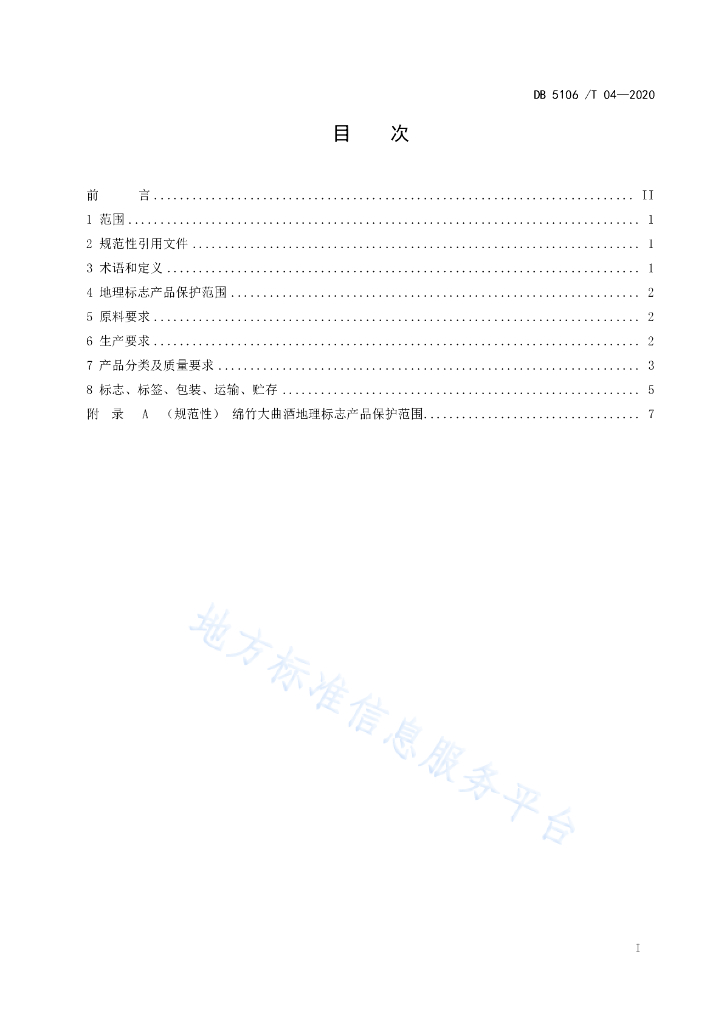 DB 5106 /T 04—2020

目 次

前 言 .......... II
1 范围 .......... 1
2 规范性引用文件 .......... 1
3 术语和定义 .......... 1
4 地理标志产品保护范围 .......... 2
5 原料要求 .......... 2
6 生产要求 .......... 2
7 产品分类及质量要求 .......... 3
8 标志、标签、包装、运输、贮存 .......... 5
附 录 A （规范性） 绵竹大曲酒地理标志产品保护范围 .......... 7

地方标准信息服务平台

I